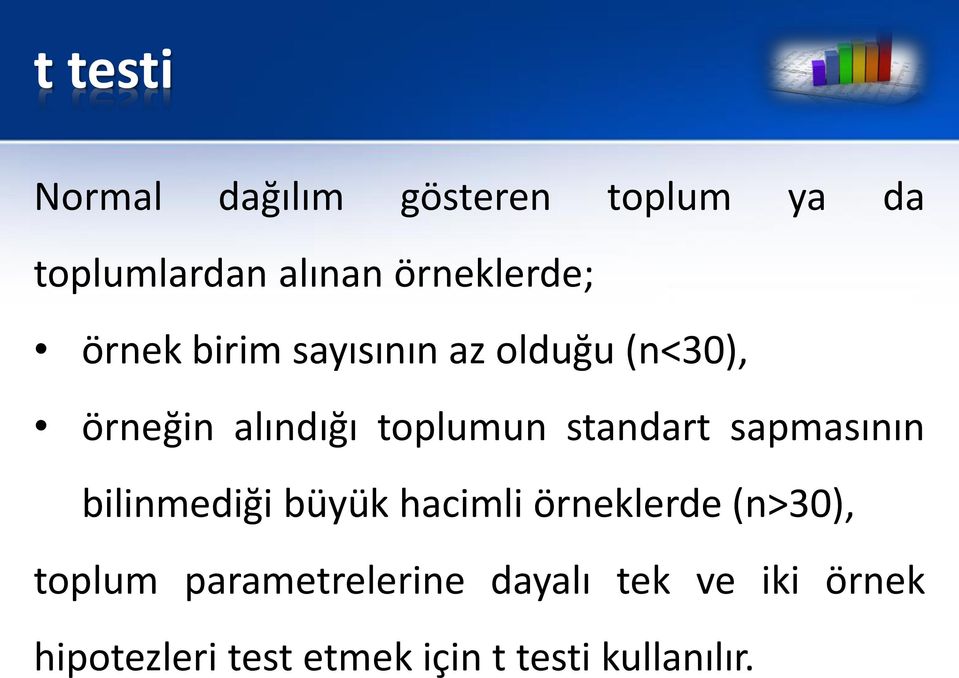 t testi

Normal dağılım gösteren toplum ya da toplumlardan alınan örneklerde;

• örnek birim sayısının az olduğu (n<30),

• örneğin alındığı toplumun standart sapmasının bilinmediği büyük hacimli örneklerde (n>30),

toplum parametrelerine dayalı tek ve iki örnek hipotezleri test etmek için t testi kullanılır.